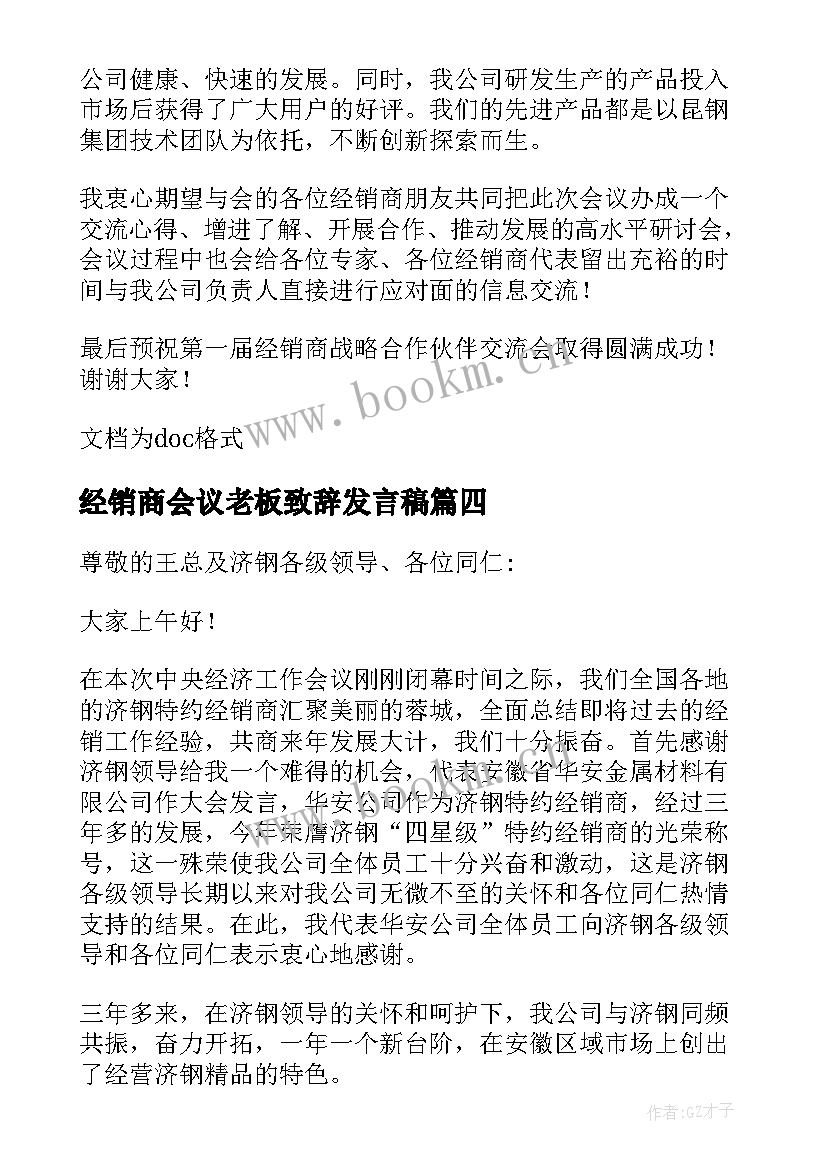 公司健康、快速的发展。同时，我公司研发生产的产品投入市场后获得了广大用户的好评。我们的先进产品都是以昆钢集团技术团队为依托，不断创新探索而生。

我衷心期望与会的各位经销商朋友共同把此次会议办成一个交流心得、增进了解、开展合作、推动发展的高水平研讨会，会议过程中也会给各位专家、各位经销商代表留出充裕的时间与我公司负责人直接进行应对面的信息交流！

最后预祝第一届经销商战略合作伙伴交流会取得圆满成功！谢谢大家！

文档为doc格式

www.bookm.cn

经销商会议老板致辞发言稿篇四

尊敬的王总及济钢各级领导、各位同仁：

大家上午好！

在本次中央经济工作会议刚刚闭幕时间之际，我们全国各地的济钢特约经销商汇聚美丽的蓉城，全面总结即将过去的经销工作经验，共商来年发展大计，我们十分振奋。首先感谢济钢领导给我一个难得的机会，代表安徽省华安金属材料有限公司作大会发言，华安公司作为济钢特约经销商，经过三年多的发展，今年荣膺济钢“四星级”特约经销商的光荣称号，这一殊荣使我公司全体员工十分兴奋和激动，这是济钢各级领导长期以来对我公司无微不至的关怀和各位同仁热情支持的结果。在此，我代表华安公司全体员工向济钢各级领导和各位同仁表示衷心地感谢。

三年多来，在济钢领导的关怀和呵护下，我公司与济钢同频共振，奋力开拓，一年一个新台阶，在安徽区域市场上创出了经营济钢精品的特色。

作者:GZ才子